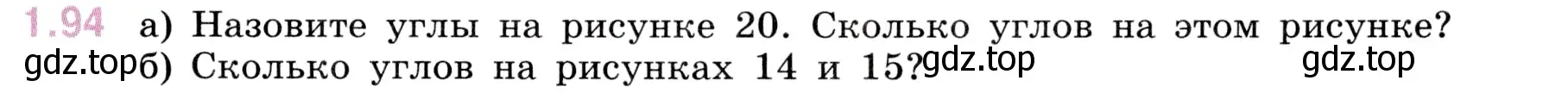 1.94 а) Назовите углы на рисунке 20. Сколько углов на этом рисунке?

gdz.top б) Сколько углов на рисунках 14 и 15? gdz.top gdz.top